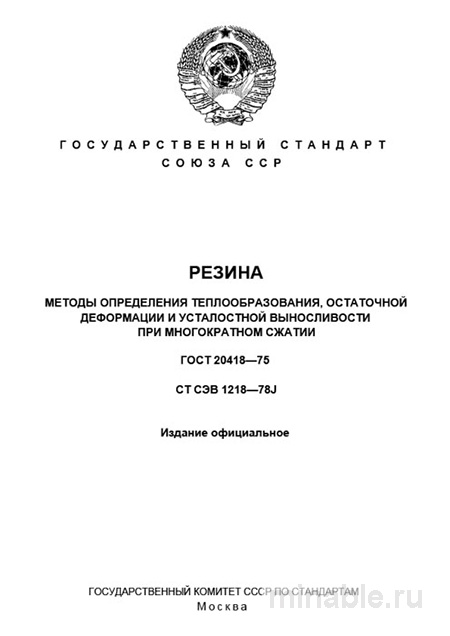 ГОСУДАРСТВЕННЫЙ СТАНДАРТ СОЮЗА ССР

РЕЗИНА

МЕТОДЫ ОПРЕДЕЛЕНИЯ ТЕПЛООБРАЗОВАНИЯ, ОСТАТОЧНОЙ ДЕФОРМАЦИИ И УСТАЛОСТНОЙ ВЫНОСЛИВОСТИ ПРИ МНОГОКРАТНОМ СЖАТИИ

ГОСТ 20418—75

СТ СЭВ 1218—78J

Издание официальное

ГОСУДАРСТВЕННЫЙ КОМИТЕТ СССР ПО СТАНДАРТАМ
Москва

minable.ru